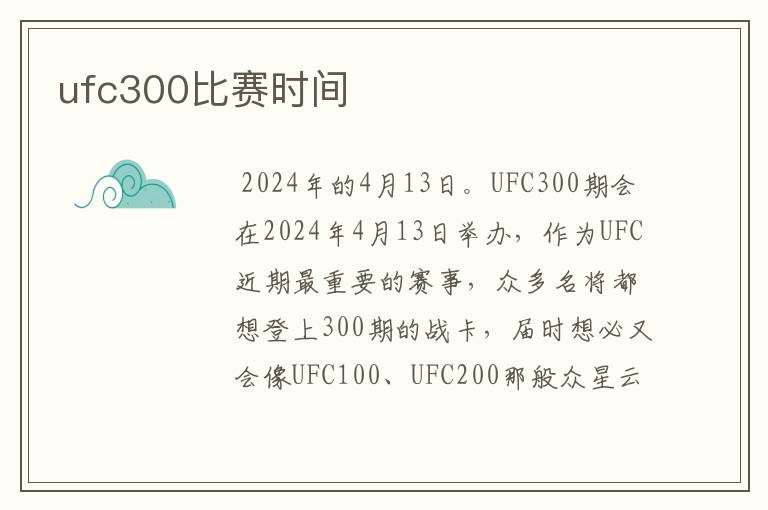 ufc300比赛时间

2024年的4月13日。UFC300期会在2024年4月13日举办，作为UFC近期最重要的赛事，众多名将都想登上300期的战卡，届时想必又会像UFC100、UFC200那般众星云